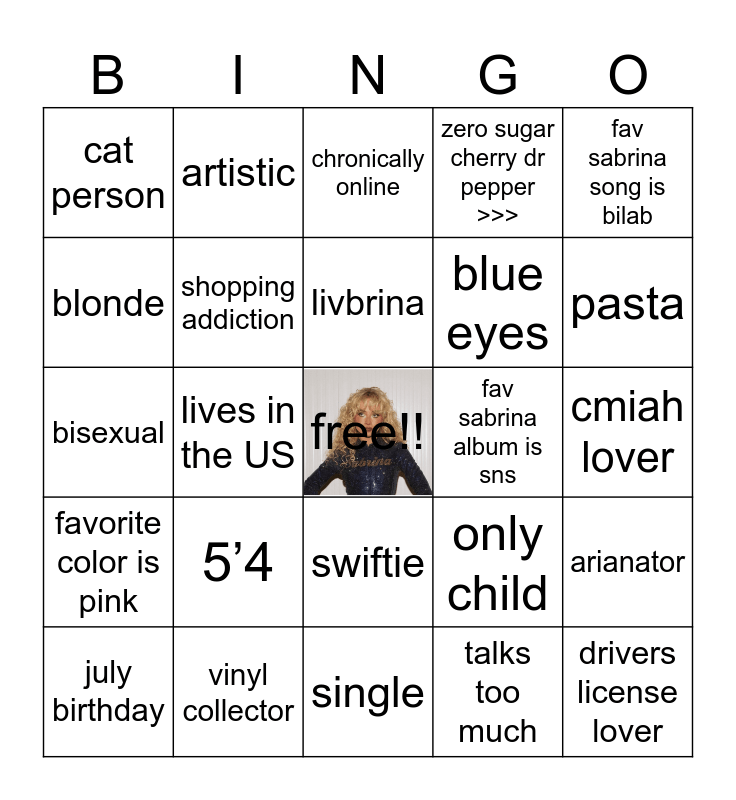 | B | I | N | G | O |
|---|---|---|---|---|
| cat person | artistic | chronically online | zero sugar cherry dr pepper >>> | fav sabrina song is bilab |
| blonde | shopping addiction | livbrina | blue eyes | pasta |
| bisexual | lives in the US | free!! | fav sabrina album is sns | cmiah lover |
| favorite color is pink | 5'4 | swiftie | only child | arianator |
| july birthday | vinyl collector | single | talks too much | drivers license lover |